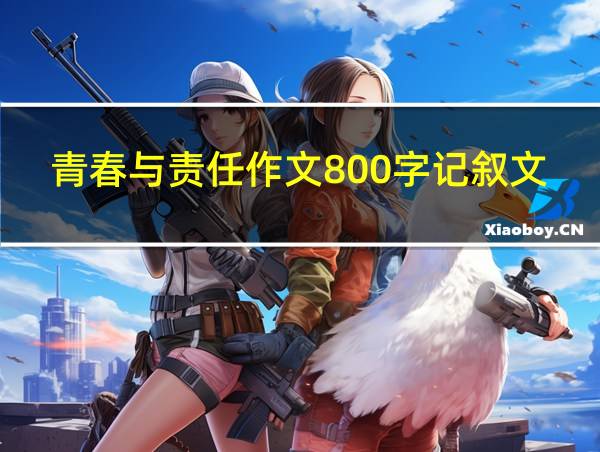 青春与责任作文800字记叙文

Xiaoboy.CN